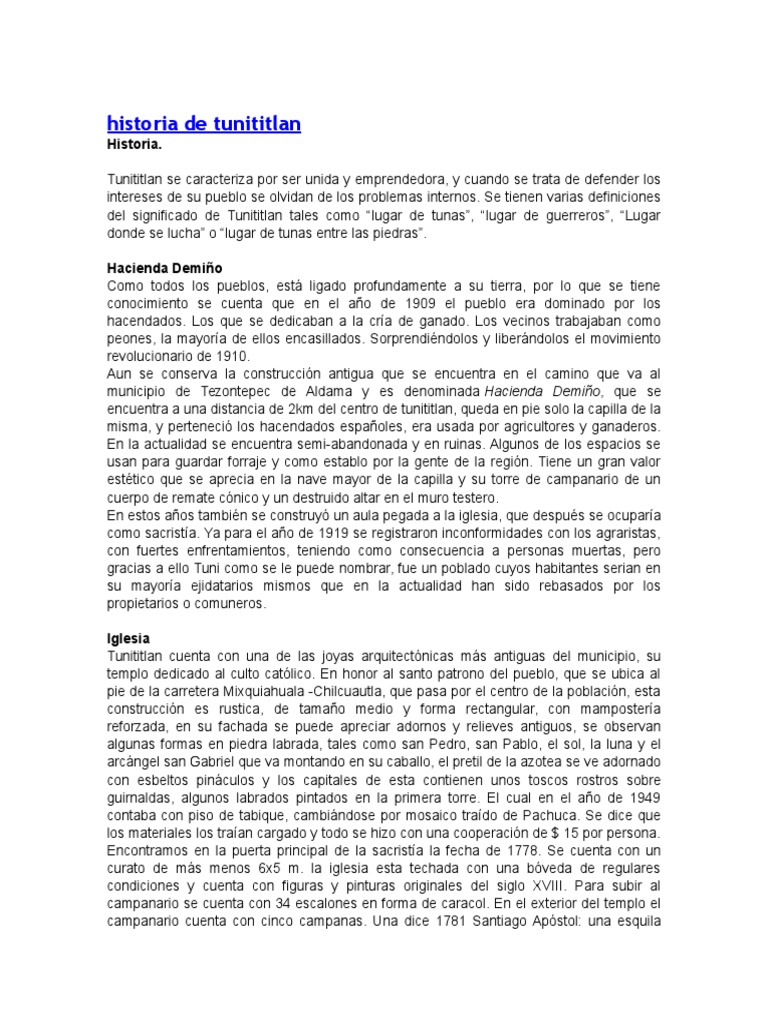 historia de tunititlan
Historia.

Tunititlan se caracteriza por ser unida y emprendedora, y cuando se trata de defender los intereses de su pueblo se olvidan de los problemas internos. Se tienen varias definiciones del significado de Tunititlan tales como "lugar de tunas", "lugar de guerreros", "Lugar donde se lucha" o "lugar de tunas entre las piedras".

Hacienda Demiño
Como todos los pueblos, está ligado profundamente a su tierra, por lo que se tiene conocimiento se cuenta que en el año de 1909 el pueblo era dominado por los hacendados. Los que se dedicaban a la cría de ganado. Los vecinos trabajaban como peones, la mayoría de ellos encasillados. Sorprendiéndolos y liberándolos el movimiento revolucionario de 1910.
Aun se conserva la construcción antigua que se encuentra en el camino que va al municipio de Tezontepec de Aldama y es denominada Hacienda Demiño, que se encuentra a una distancia de 2km del centro de tunititlan, queda en pie solo la capilla de la misma, y perteneció los hacendados españoles, era usada por agricultores y ganaderos. En la actualidad se encuentra semi-abandonada y en ruinas. Algunos de los espacios se usan para guardar forraje y como establo por la gente de la región. Tiene un gran valor estético que se aprecia en la nave mayor de la capilla y su torre de campanario de un cuerpo de remate cónico y un destruido altar en el muro testero.
En estos años también se construyó un aula pegada a la iglesia, que después se ocuparía como sacristía. Ya para el año de 1919 se registraron inconformidades con los agraristas, con fuertes enfrentamientos, teniendo como consecuencia a personas muertas, pero gracias a ello Tuni como se le puede nombrar, fue un poblado cuyos habitantes serian en su mayoría ejidatarios mismos que en la actualidad han sido rebasados por los propietarios o comuneros.

Iglesia
Tunititlan cuenta con una de las joyas arquitectónicas más antiguas del municipio, su templo dedicado al culto católico. En honor al santo patrono del pueblo, que se ubica al pie de la carretera Mixquiahuala -Chilcuautla, que pasa por el centro de la población, esta construcción es rustica, de tamaño medio y forma rectangular, con mampostería reforzada, en su fachada se puede apreciar adornos y relieves antiguos, se observan algunas formas en piedra labrada, tales como san Pedro, san Pablo, el sol, la luna y el arcángel san Gabriel que va montando en su caballo, el pretil de la azotea se ve adornado con esbeltos pináculos y los capitales de esta contienen unos toscos rostros sobre guirnaldas, algunos labrados pintados en la primera torre. El cual en el año de 1949 contaba con piso de tabique, cambiándose por mosaico traído de Pachuca. Se dice que los materiales los traían cargado y todo se hizo con una cooperación de $ 15 por persona. Encontramos en la puerta principal de la sacristía la fecha de 1778. Se cuenta con un curato de más menos 6x5 m. la iglesia esta techada con una bóveda de regulares condiciones y cuenta con figuras y pinturas originales del siglo XVIII. Para subir al campanario se cuenta con 34 escalones en forma de caracol. En el exterior del templo el campanario cuenta con cinco campanas. Una dice 1781 Santiago Apóstol: una esquila